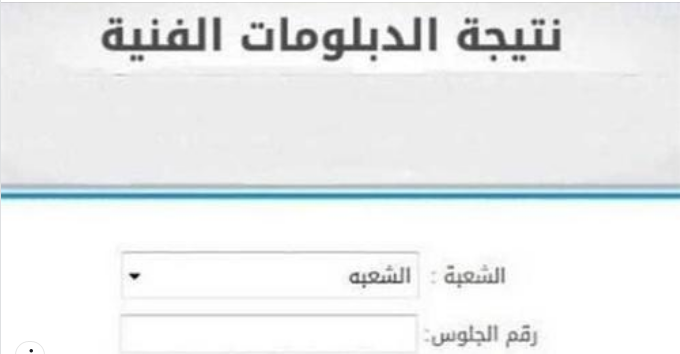 نتيجة الدبلومات الفنية

الشعبة : الشعبه

رقم الجلوس: